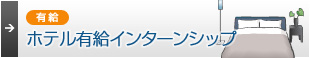 →
有給
ホテル有給インターンシップ